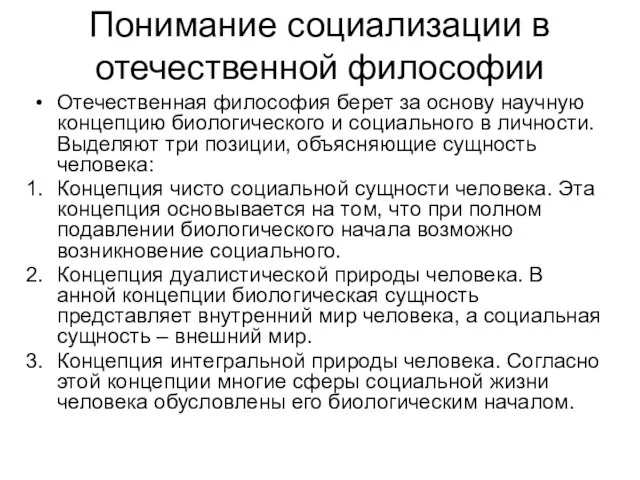 Понимание социализации в отечественной философии

• Отечественная философия берет за основу научную концепцию биологического и социального в личности. Выделяют три позиции, объясняющие сущность человека:

1. Концепция чисто социальной сущности человека. Эта концепция основывается на том, что при полном подавлении биологического начала возможно возникновение социального.
2. Концепция дуалистической природы человека. В анной концепции биологическая сущность представляет внутренний мир человека, а социальная сущность – внешний мир.
3. Концепция интегральной природы человека. Согласно этой концепции многие сферы социальной жизни человека обусловлены его биологическим началом.